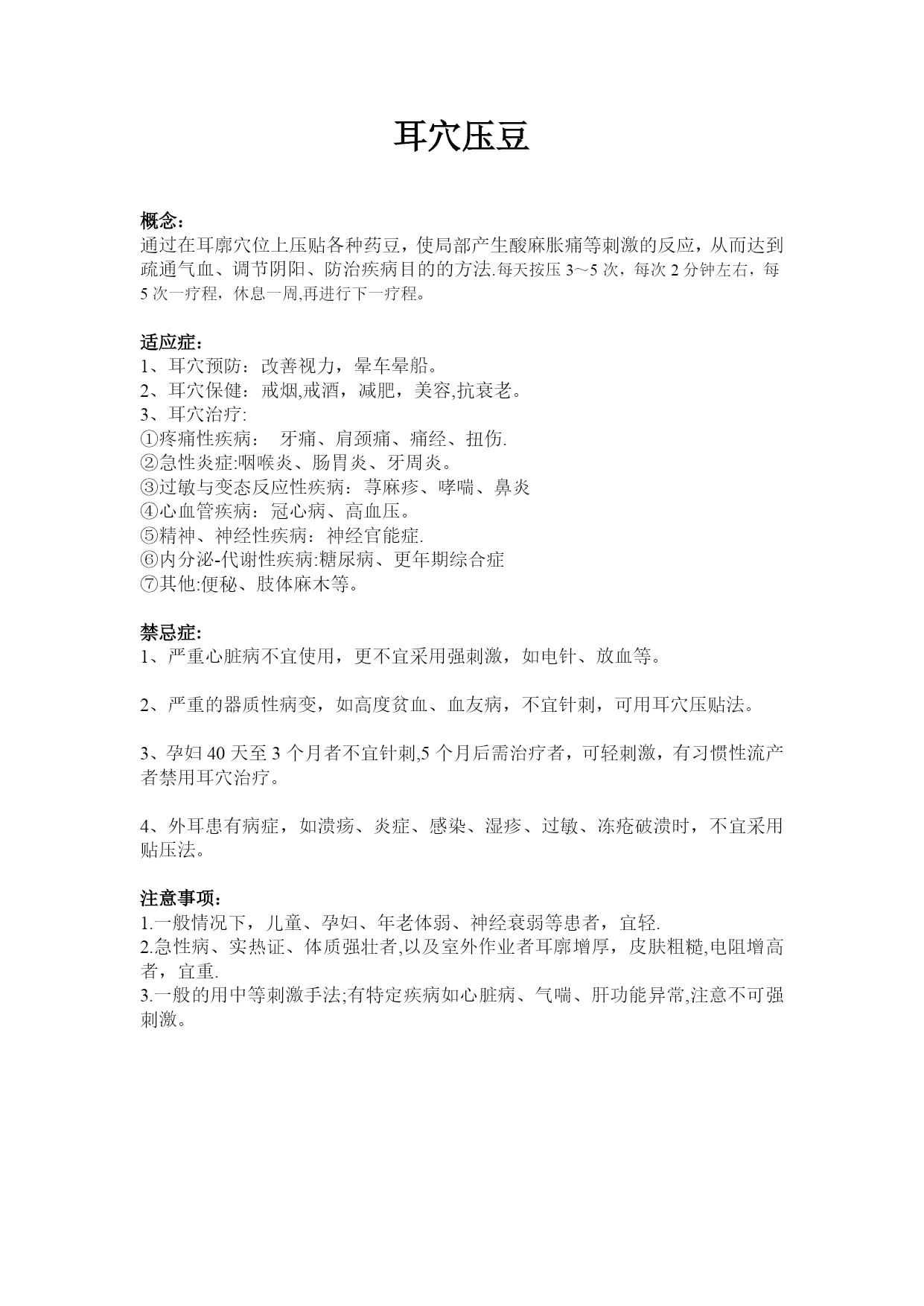 耳穴压豆

概念：
通过在耳廓穴位上压贴各种药豆，使局部产生酸麻胀痛等刺激的反应，从而达到疏通气血、调节阴阳、防治疾病目的的方法.每天按压 3～5 次，每次 2 分钟左右，每 5 次一疗程，休息一周,再进行下一疗程。

适应症：
1、耳穴预防：改善视力，晕车晕船。
2、耳穴保健：戒烟,戒酒，减肥，美容,抗衰老。
3、耳穴治疗:
①疼痛性疾病： 牙痛、肩颈痛、痛经、扭伤.
②急性炎症:咽喉炎、肠胃炎、牙周炎。
③过敏与变态反应性疾病：荨麻疹、哮喘、鼻炎
④心血管疾病：冠心病、高血压。
⑤精神、神经性疾病：神经官能症.
⑥内分泌-代谢性疾病:糖尿病、更年期综合症
⑦其他:便秘、肢体麻木等。

禁忌症:
1、严重心脏病不宜使用，更不宜采用强刺激，如电针、放血等。

2、严重的器质性病变，如高度贫血、血友病，不宜针刺，可用耳穴压贴法。

3、孕妇 40 天至 3 个月者不宜针刺,5 个月后需治疗者，可轻刺激，有习惯性流产者禁用耳穴治疗。

4、外耳患有病症，如溃疡、炎症、感染、湿疹、过敏、冻疮破溃时，不宜采用贴压法。

注意事项：
1.一般情况下，儿童、孕妇、年老体弱、神经衰弱等患者，宜轻.
2.急性病、实热证、体质强壮者,以及室外作业者耳廓增厚，皮肤粗糙,电阻增高者，宜重.
3.一般的用中等刺激手法;有特定疾病如心脏病、气喘、肝功能异常,注意不可强刺激。